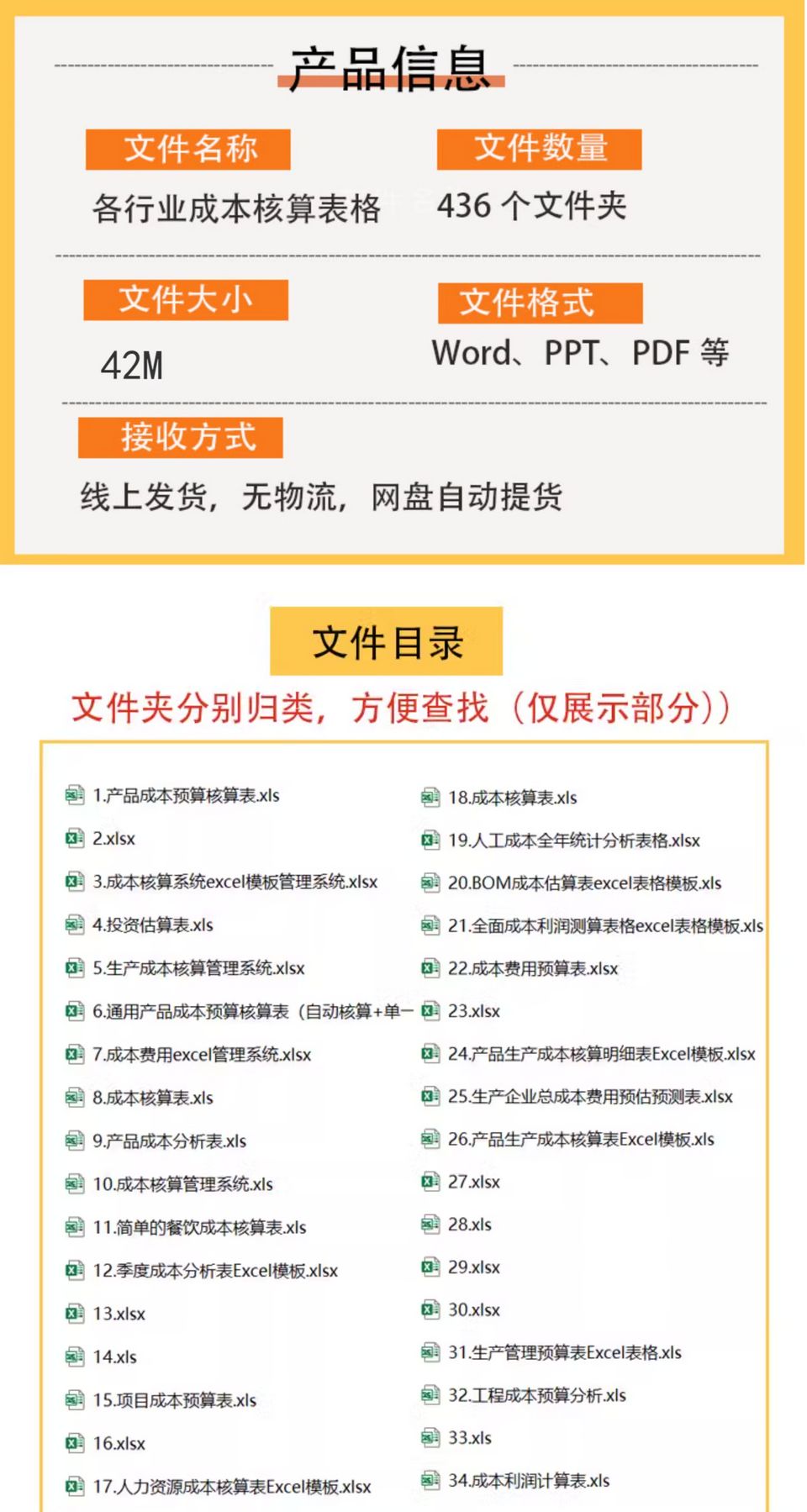 产品信息

文件名称

各行业成本核算表格

文件数量

436 个文件夹

文件大小

42M

文件格式

Word、PPT、PDF 等

接收方式

线上发货，无物流，网盘自动提货

文件目录

文件夹分别归类，方便查找（仅展示部分））

1.产品成本预算核算表.xls
2.xlsx
3.成本核算系统excel模板管理系统.xlsx
4.投资估算表.xls
5.生产成本核算管理系统.xlsx
6.通用产品成本预算核算表（自动核算+单一
7.成本费用excel管理系统.xlsx
8.成本核算表.xls
9.产品成本分析表.xls
10.成本核算管理系统.xls
11.简单的餐饮成本核算表.xls
12.季度成本分析表Excel模板.xlsx
13.xlsx
14.xls
15.项目成本预算表.xls
16.xlsx
17.人力资源成本核算表Excel模板.xlsx

18.成本核算表.xls
19.人工成本全年统计分析表格.xlsx
20.BOM成本估算表excel表格模板.xls
21.全面成本利润测算表格excel表格模板.xls
22.成本费用预算表.xlsx
23.xlsx
24.产品生产成本核算明细表Excel模板.xlsx
25.生产企业总成本费用预估预测表.xlsx
26.产品生产成本核算表Excel模板.xls
27.xlsx
28.xls
29.xlsx
30.xlsx
31.生产管理预算表Excel表格.xls
32.工程成本预算分析.xls
33.xls
34.成本利润计算表.xls